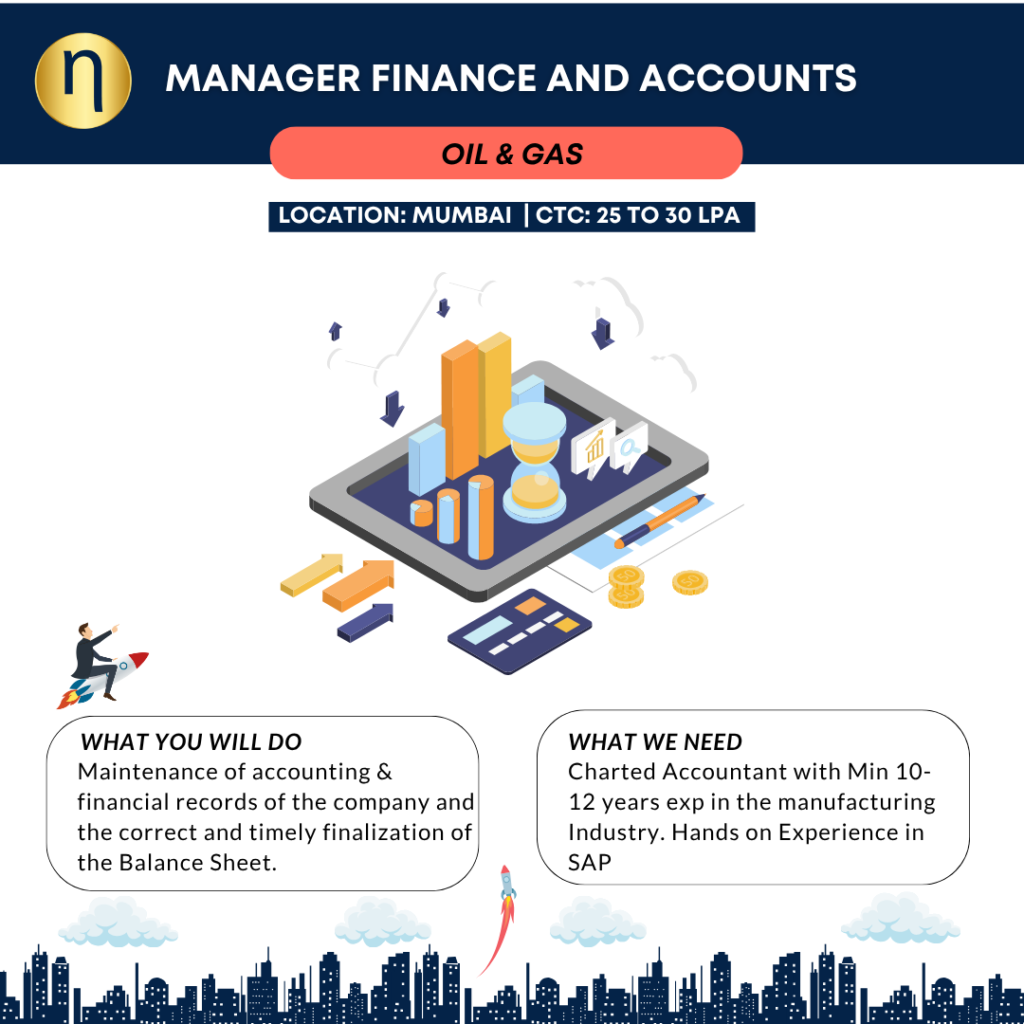 η

MANAGER FINANCE AND ACCOUNTS

OIL & GAS

LOCATION: MUMBAI | CTC: 25 TO 30 LPA

WHAT YOU WILL DO
Maintenance of accounting & financial records of the company and the correct and timely finalization of the Balance Sheet.

WHAT WE NEED
Charted Accountant with Min 10-12 years exp in the manufacturing Industry. Hands on Experience in SAP